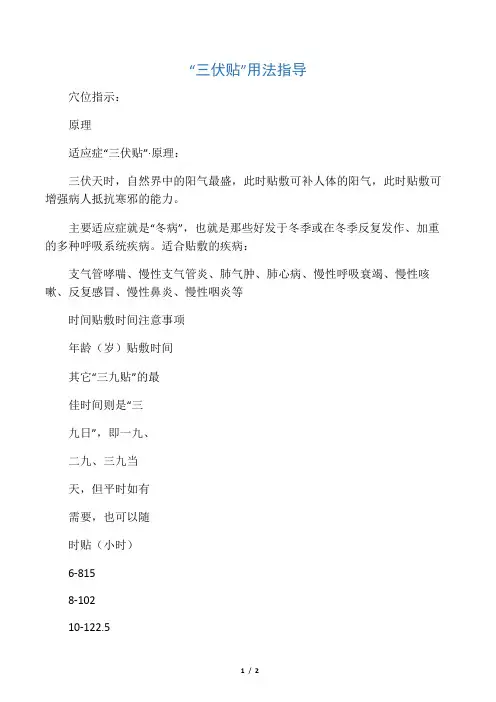 “三伏贴”用法指导

穴位指示：

原理

适应症“三伏贴”·原理：

三伏天时，自然界中的阳气最盛，此时贴敷可补人体的阳气，此时贴敷可增强病人抵抗寒邪的能力。

主要适应症就是“冬病”，也就是那些好发于冬季或在冬季反复发作、加重的多种呼吸系统疾病。适合贴敷的疾病：

支气管哮喘、慢性支气管炎、肺气肿、肺心病、慢性呼吸衰竭、慢性咳嗽、反复感冒、慢性鼻炎、慢性咽炎等

时间贴敷时间注意事项

年龄（岁）贴敷时间

其它“三九贴”的最

佳时间则是“三

九日”，即一九、

二九、三九当

天，但平时如有

需要，也可以随

时贴（小时）

6-815

8-102

10-122.5

1 / 2